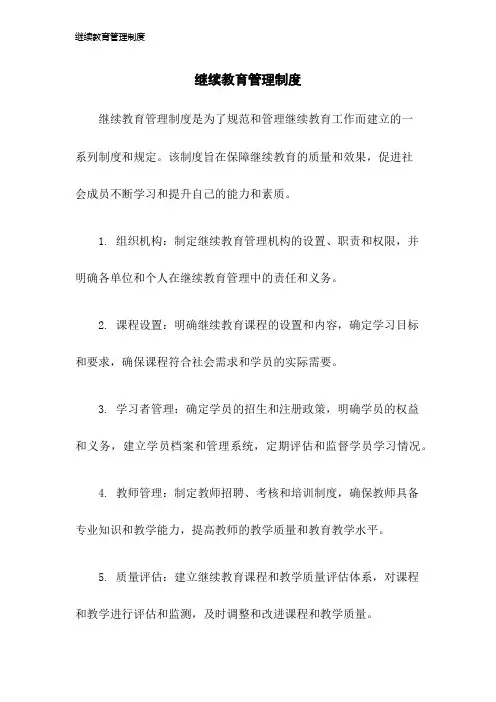 继续教育管理制度

继续教育管理制度

继续教育管理制度是为了规范和管理继续教育工作而建立的一系列制度和规定。该制度旨在保障继续教育的质量和效果，促进社会成员不断学习和提升自己的能力和素质。

1. 组织机构：制定继续教育管理机构的设置、职责和权限，并明确各单位和个人在继续教育管理中的责任和义务。

2. 课程设置：明确继续教育课程的设置和内容，确定学习目标和要求，确保课程符合社会需求和学员的实际需要。

3. 学习者管理：确定学员的招生和注册政策，明确学员的权益和义务，建立学员档案和管理系统，定期评估和监督学员学习情况。

4. 教师管理：制定教师招聘、考核和培训制度，确保教师具备专业知识和教学能力，提高教师的教学质量和教育教学水平。

5. 质量评估：建立继续教育课程和教学质量评估体系，对课程和教学进行评估和监测，及时调整和改进课程和教学质量。